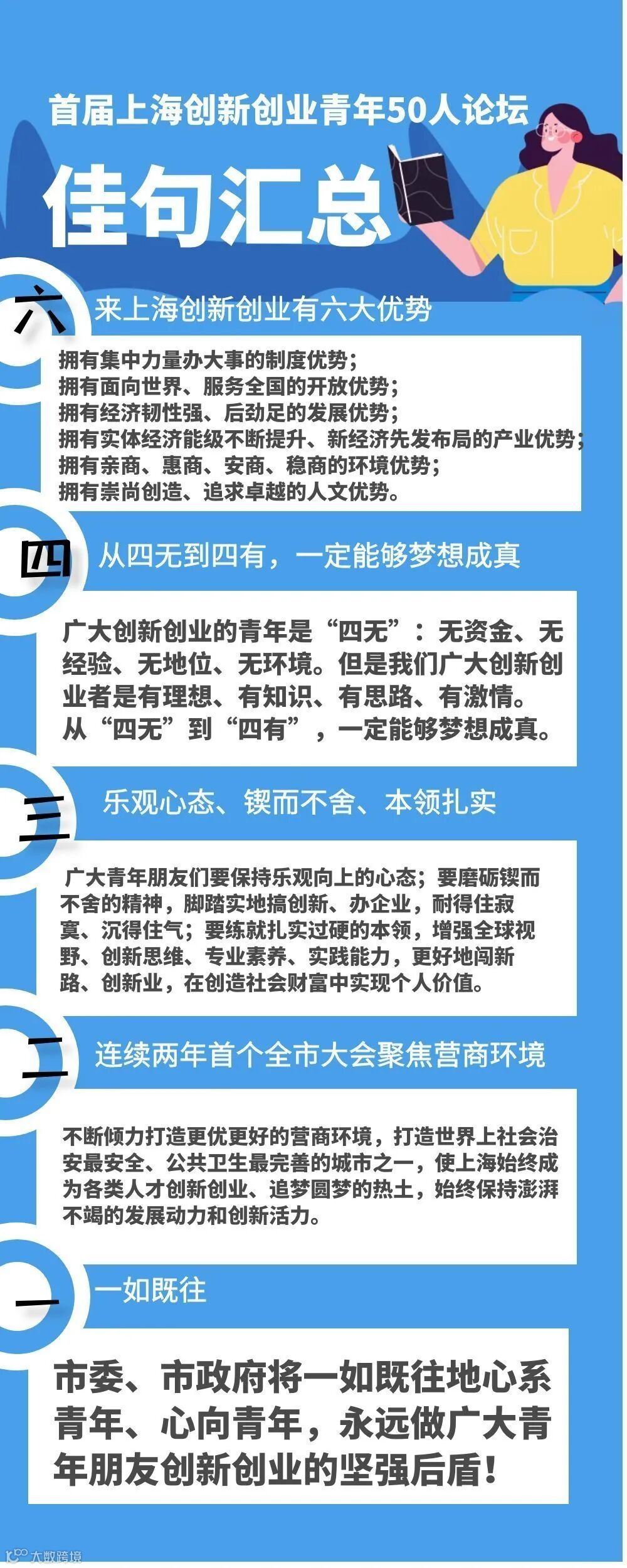 首届上海创新创业青年50人论坛

佳句汇总

六

来上海创新创业有六大优势

拥有集中力量办大事的制度优势；
拥有面向世界、服务全国的开放优势；
拥有经济韧性强、后劲足的发展优势；
拥有实体经济能级不断提升、新经济先发布局的产业优势；
拥有亲商、惠商、安商、稳商的环境优势；
拥有崇尚创造、追求卓越的人文优势。

四

从四无到四有，一定能够梦想成真

广大创新创业的青年是“四无”：无资金、无经验、无地位、无环境。但是我们广大创新创业者是有理想、有知识、有思路、有激情。从“四无”到“四有”，一定能够梦想成真。

三

乐观心态、锲而不舍、本领扎实

广大青年朋友们要保持乐观向上的心态；要磨砺锲而不舍的精神，脚踏实地搞创新、办企业，耐得住寂寞、沉得住气；要练就扎实过硬的本领，增强全球视野、创新思维、专业素养、实践能力，更好地闯新路、创新业，在创造社会财富中实现个人价值。

二

连续两年首个全市大会聚焦营商环境

不断倾力打造更优更好的营商环境，打造世界上社会治安最安全、公共卫生最完善的城市之一，使上海始终成为各类人才创新创业、追梦圆梦的热土，始终保持澎湃不竭的发展动力和创新活力。

一

一如既往

市委、市政府将一如既往地心系青年、心向青年，永远做广大青年朋友创新创业的坚强后盾！

大数跨境